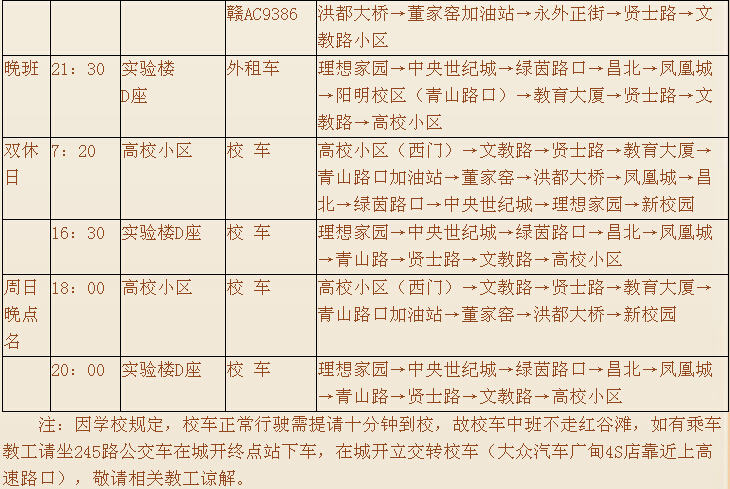 |  |  |  | 赣AC9386 | 洪都大桥→董家窑加油站→永外正街→贤士路→文教路小区 |
|---|---|---|---|---|
| 晚班 | 21：30 | 实验楼D座 | 外租车 | 理想家园→中央世纪城→绿茵路口→昌北→凤凰城→阳明校区（青山路口）→教育大厦→贤士路→文教路→高校小区 |
| 双休日 | 7：20 | 高校小区 | 校 车 | 高校小区（西门）→文教路→贤士路→教育大厦→青山路口加油站→董家窑→洪都大桥→凤凰城→昌北→绿茵路口→中央世纪城→理想家园→新校园 |
|  | 16：30 | 实验楼D座 | 校 车 | 理想家园→中央世纪城→绿茵路口→昌北→凤凰城→青山路→贤士路→文教路→高校小区 |
| 周日晚点名 | 18：00 | 高校小区 | 校 车 | 高校小区（西门）→文教路→贤士路→教育大厦→青山路口加油站→董家窑→洪都大桥→新校园 |
|  | 20：00 | 实验楼D座 | 校 车 | 理想家园→中央世纪城→绿茵路口→昌北→凤凰城→青山路→贤士路→文教路→高校小区 |

注：因学校规定，校车正常行驶需提请十分钟到校，故校车中班不走红谷滩，如有乘车教工请坐245路公交车在城开终点站下车，在城开立交转校车（大众汽车广甸4S店靠近上高速路口），敬请相关教工谅解。